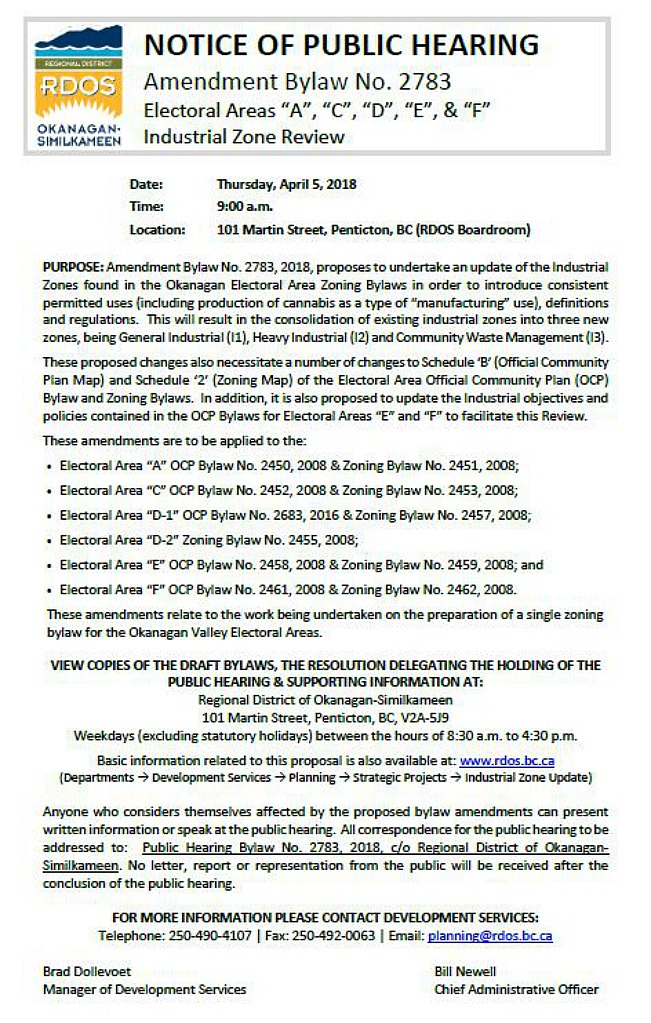 REGIONAL DISTRICT
RDOS
OKANAGAN-SIMILKAMEEN

NOTICE OF PUBLIC HEARING
Amendment Bylaw No. 2783
Electoral Areas "A", "C", "D", "E", & "F"
Industrial Zone Review

Date: Thursday, April 5, 2018
Time: 9:00 a.m.
Location: 101 Martin Street, Penticton, BC (RDOS Boardroom)

PURPOSE: Amendment Bylaw No. 2783, 2018, proposes to undertake an update of the Industrial Zones found in the Okanagan Electoral Area Zoning Bylaws in order to introduce consistent permitted uses (including production of cannabis as a type of "manufacturing" use), definitions and regulations. This will result in the consolidation of existing industrial zones into three new zones, being General Industrial (I1), Heavy Industrial (I2) and Community Waste Management (I3).

These proposed changes also necessitate a number of changes to Schedule 'B' (Official Community Plan Map) and Schedule '2' (Zoning Map) of the Electoral Area Official Community Plan (OCP) Bylaw and Zoning Bylaws. In addition, it is also proposed to update the Industrial objectives and policies contained in the OCP Bylaws for Electoral Areas "E" and "F" to facilitate this Review.

These amendments are to be applied to the:
• Electoral Area "A" OCP Bylaw No. 2450, 2008 & Zoning Bylaw No. 2451, 2008;
• Electoral Area "C" OCP Bylaw No. 2452, 2008 & Zoning Bylaw No. 2453, 2008;
• Electoral Area "D-1" OCP Bylaw No. 2683, 2016 & Zoning Bylaw No. 2457, 2008;
• Electoral Area "D-2" Zoning Bylaw No. 2455, 2008;
• Electoral Area "E" OCP Bylaw No. 2458, 2008 & Zoning Bylaw No. 2459, 2008; and
• Electoral Area "F" OCP Bylaw No. 2461, 2008 & Zoning Bylaw No. 2462, 2008.

These amendments relate to the work being undertaken on the preparation of a single zoning bylaw for the Okanagan Valley Electoral Areas.

VIEW COPIES OF THE DRAFT BYLAWS, THE RESOLUTION DELEGATING THE HOLDING OF THE PUBLIC HEARING & SUPPORTING INFORMATION AT:
Regional District of Okanagan-Similkameen
101 Martin Street, Penticton, BC, V2A-5J9
Weekdays (excluding statutory holidays) between the hours of 8:30 a.m. to 4:30 p.m.

Basic information related to this proposal is also available at: www.rdos.bc.ca
(Departments → Development Services → Planning → Strategic Projects → Industrial Zone Update)

Anyone who considers themselves affected by the proposed bylaw amendments can present written information or speak at the public hearing. All correspondence for the public hearing to be addressed to: Public Hearing Bylaw No. 2783, 2018, c/o Regional District of Okanagan-Similkameen. No letter, report or representation from the public will be received after the conclusion of the public hearing.

FOR MORE INFORMATION PLEASE CONTACT DEVELOPMENT SERVICES:
Telephone: 250-490-4107 | Fax: 250-492-0063 | Email: planning@rdos.bc.ca

Brad Dollevoet
Manager of Development Services

Bill Newell
Chief Administrative Officer